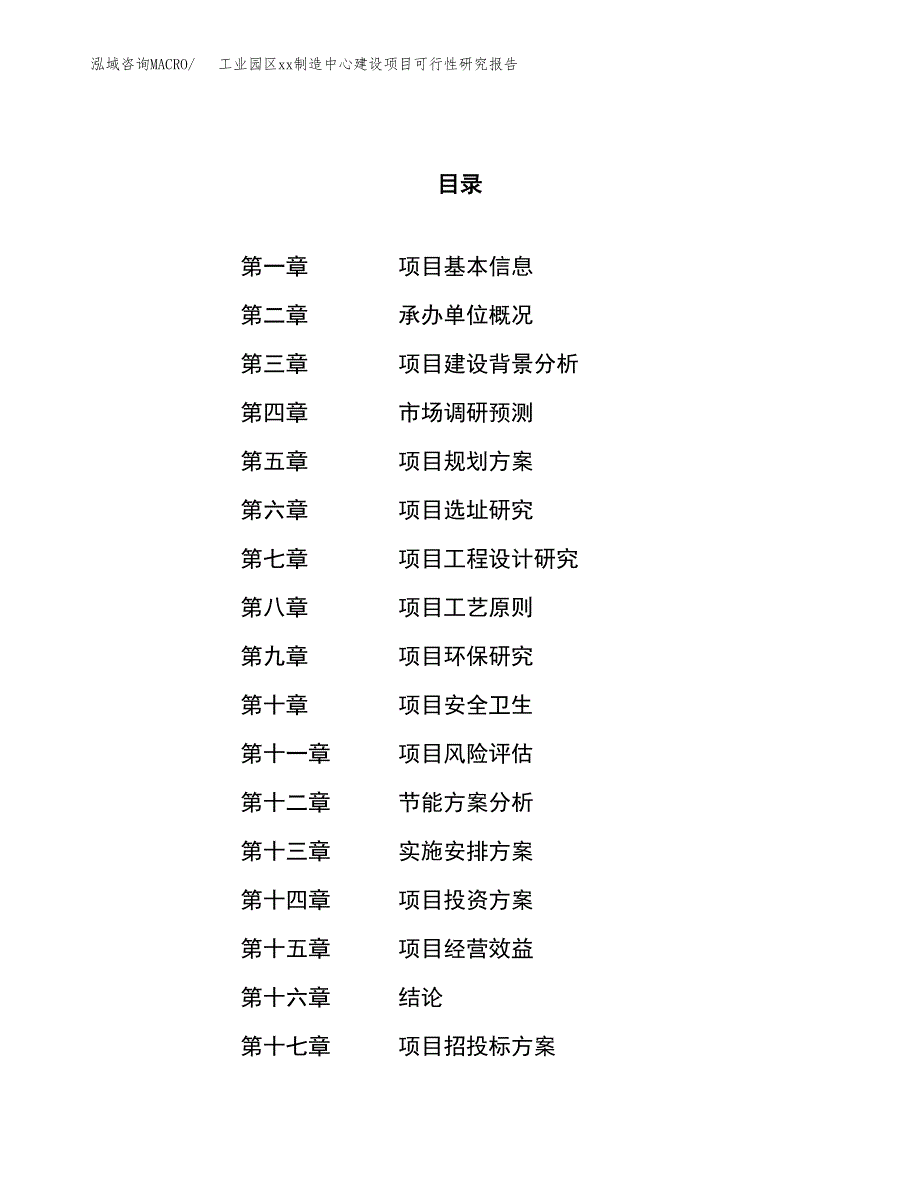 泓域咨询MACRO/　　工业园区xx制造中心建设项目可行性研究报告

目录

第一章　　项目基本信息
第二章　　承办单位概况
第三章　　项目建设背景分析
第四章　　市场调研预测
第五章　　项目规划方案
第六章　　项目选址研究
第七章　　项目工程设计研究
第八章　　项目工艺原则
第九章　　项目环保研究
第十章　　项目安全卫生
第十一章　　项目风险评估
第十二章　　节能方案分析
第十三章　　实施安排方案
第十四章　　项目投资方案
第十五章　　项目经营效益
第十六章　　结论
第十七章　　项目招投标方案